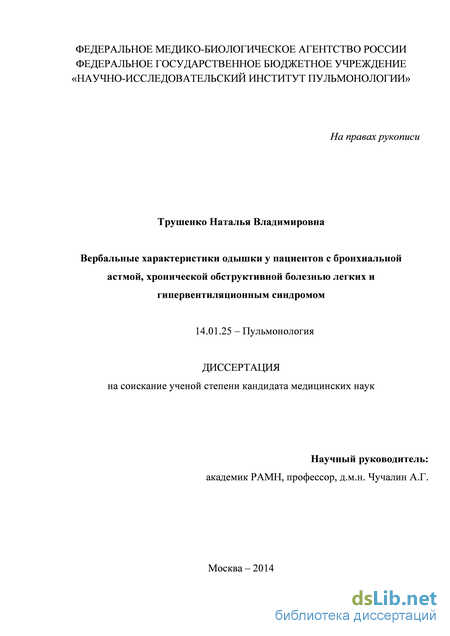 ФЕДЕРАЛЬНОЕ МЕДИКО-БИОЛОГИЧЕСКОЕ АГЕНТСТВО РОССИИ
ФЕДЕРАЛЬНОЕ ГОСУДАРСТВЕННОЕ БЮДЖЕТНОЕ УЧРЕЖДЕНИЕ
«НАУЧНО-ИССЛЕДОВАТЕЛЬСКИЙ ИНСТИТУТ ПУЛЬМОНОЛОГИИ»

На правах рукописи

Трушенко Наталья Владимировна

Вербальные характеристики одышки у пациентов с бронхиальной астмой, хронической обструктивной болезнью легких и гипервентиляционным синдромом

14.01.25 – Пульмонология

ДИССЕРТАЦИЯ
на соискание ученой степени кандидата медицинских наук

Научный руководитель:
академик РАМН, профессор, д.м.н. Чучалин А.Г.

Москва – 2014

dsLib.net
библиотека диссертаций